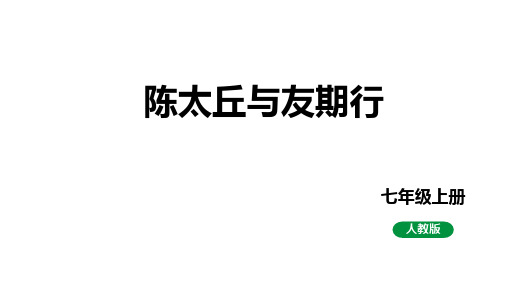 陈太丘与友期行

七年级上册

人教版